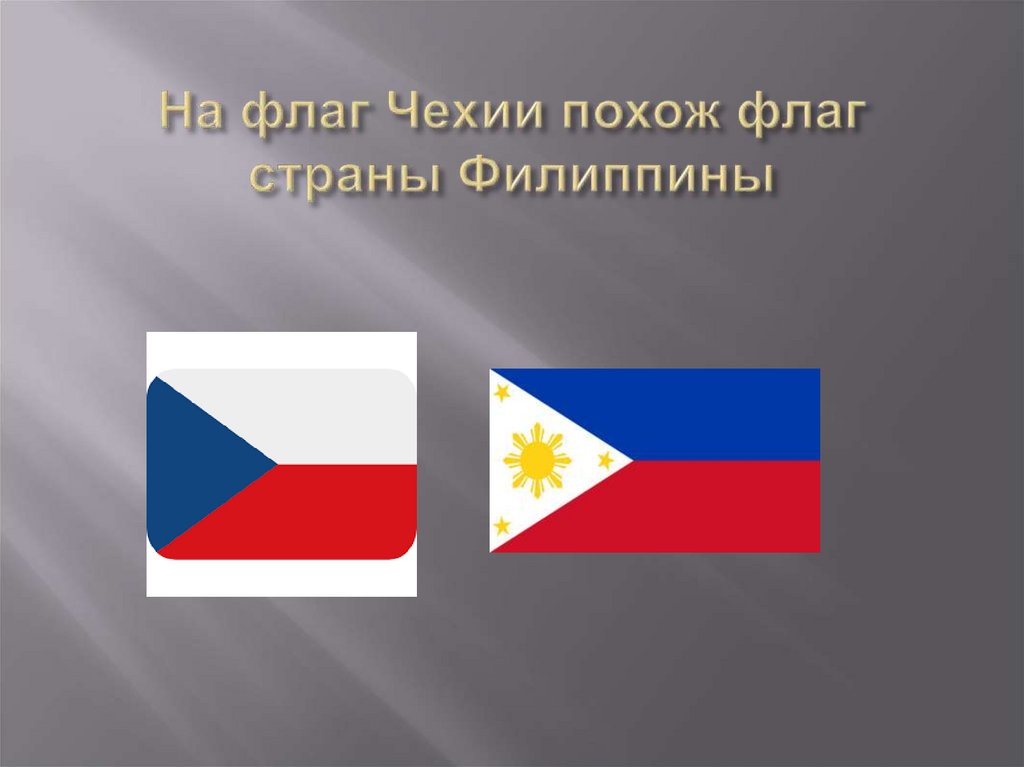 На флаг Чехии похож флаг страны Филиппины